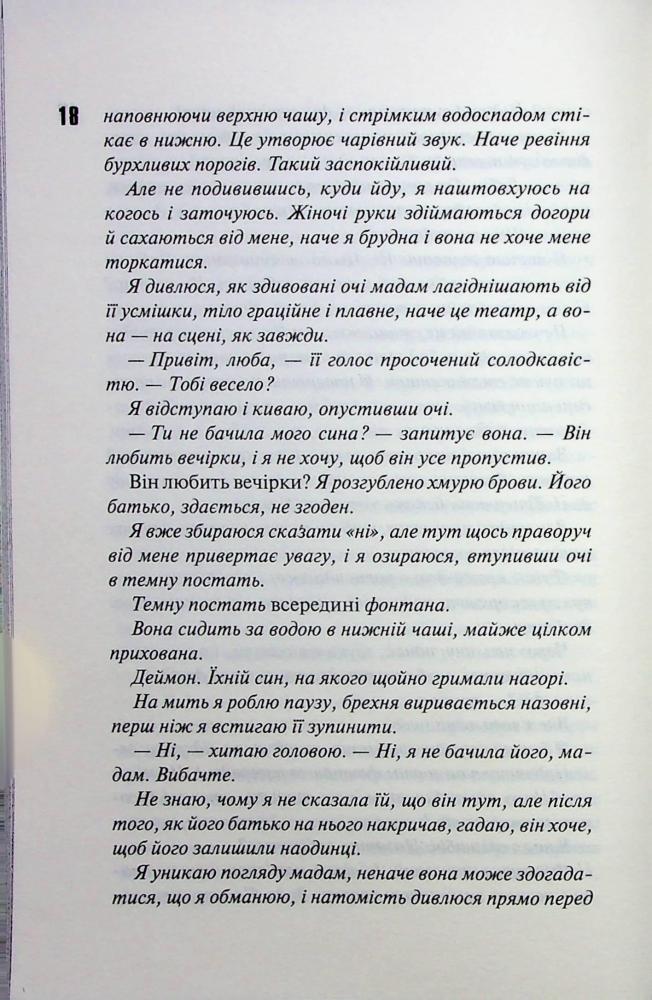 18 наповнюючи верхню чашу, і стрімким водоспадом стікає в нижню. Це утворює чарівний звук. Наче ревіння бурхливих порогів. Такий заспокійливий.

Але не подивившись, куди йду, я наштовхуюсь на когось і заточуюсь. Жіночі руки здіймаються догори й сахаються від мене, наче я брудна і вона не хоче мене торкатися.

Я дивлюся, як здивовані очі мадам лагіднішають від її усмішки, тіло граційне і плавне, наче це театр, а вона — на сцені, як завжди.

— Привіт, люба, — її голос просочений солодкавістю. — Тобі весело?

Я відступаю і киваю, опустивши очі.

— Ти не бачила мого сина? — запитує вона. — Він любить вечірки, і я не хочу, щоб він усе пропустив.

Він любить вечірки? Я розгублено хмурю брови. Його батько, здається, не згоден.

Я вже збираюся сказати «ні», але тут щось праворуч від мене привертає увагу, і я озираюся, втупивши очі в темну постать.

Темну постать всередині фонтана.

Вона сидить за водою в нижній чаші, майже цілком прихована.

Деймон. Їхній син, на якого щойно гримали нагорі.

На мить я роблю паузу, брехня виривається назовні, перш ніж я встигаю її зупинити.

— Ні, — хитаю головою. — Ні, я не бачила його, мадам. Вибачте.

Не знаю, чому я не сказала їй, що він тут, але після того, як його батько на нього накричав, гадаю, він хоче, щоб його залишили наодинці.

Я уникаю погляду мадам, неначе вона може здогадатися, що я обманюю, і натомість дивлюся прямо перед